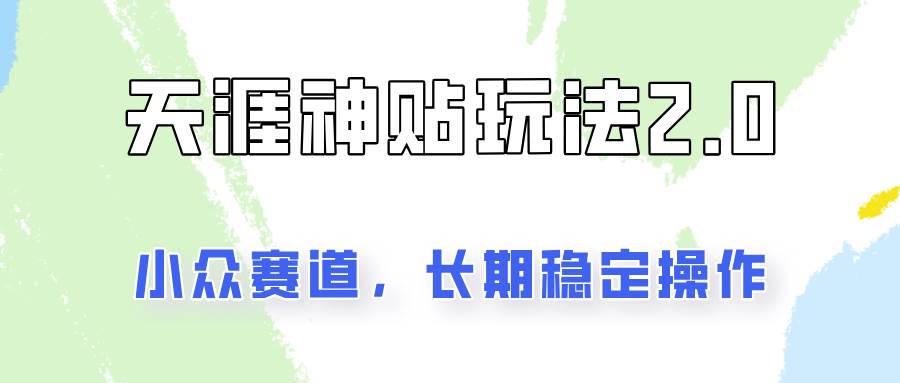 天涯神贴玩法2.0

小众赛道，长期稳定操作